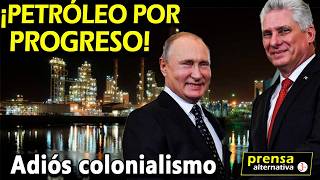 ¡PETRÓLEO POR PROGRESO!

Adiós colonialismo

prensa alternativa